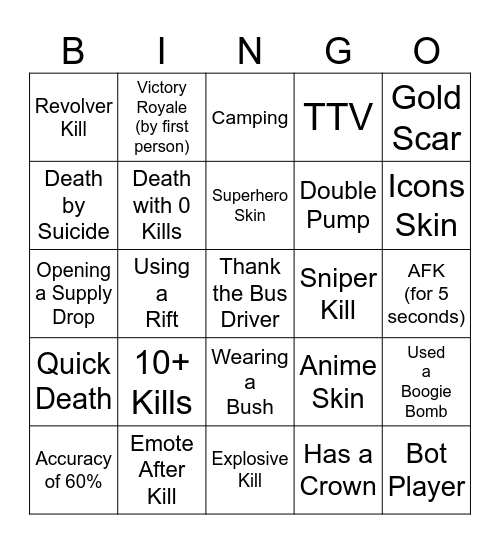 | B | I | N | G | O |
|---|---|---|---|---|
| Revolver Kill | Victory Royale (by first person) | Camping | TTV | Gold Scar |
| Death by Suicide | Death with 0 Kills | Superhero Skin | Double Pump | Icons Skin |
| Opening a Supply Drop | Using a Rift | Thank the Bus Driver | Sniper Kill | AFK (for 5 seconds) |
| Quick Death | 10+ Kills | Wearing a Bush | Anime Skin | Used a Boogie Bomb |
| Accuracy of 60% | Emote After Kill | Explosive Kill | Has a Crown | Bot Player |